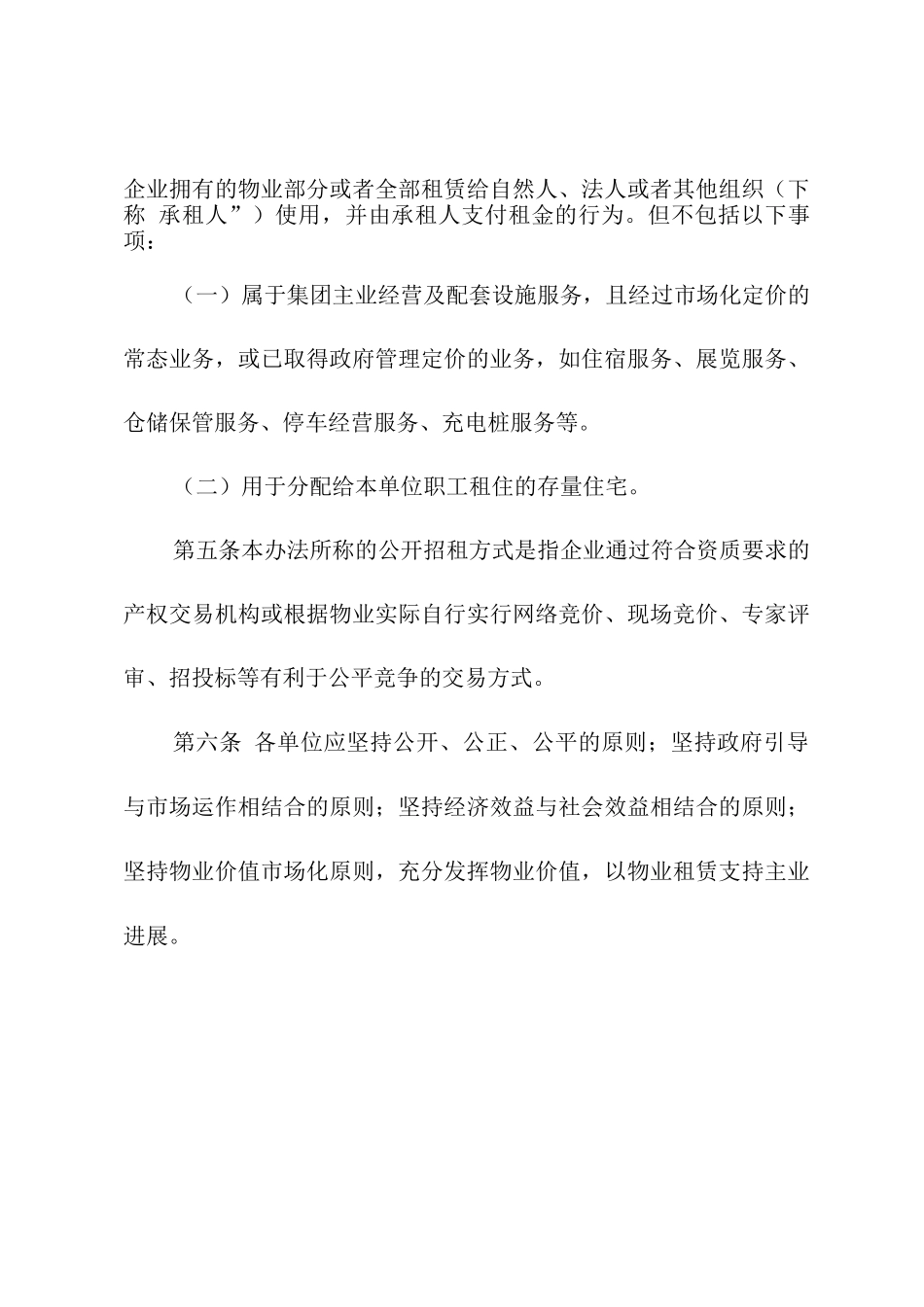 企业拥有的物业部分或者全部租赁给自然人、法人或者其他组织（下称 承租人”）使用，并由承租人支付租金的行为。但不包括以下事项：

（一）属于集团主业经营及配套设施服务，且经过市场化定价的常态业务，或已取得政府管理定价的业务，如住宿服务、展览服务、仓储保管服务、停车经营服务、充电桩服务等。

（二）用于分配给本单位职工租住的存量住宅。

第五条本办法所称的公开招租方式是指企业通过符合资质要求的产权交易机构或根据物业实际自行实行网络竞价、现场竞价、专家评审、招投标等有利于公平竞争的交易方式。

第六条 各单位应坚持公开、公正、公平的原则；坚持政府引导与市场运作相结合的原则；坚持经济效益与社会效益相结合的原则；坚持物业价值市场化原则，充分发挥物业价值，以物业租赁支持主业进展。